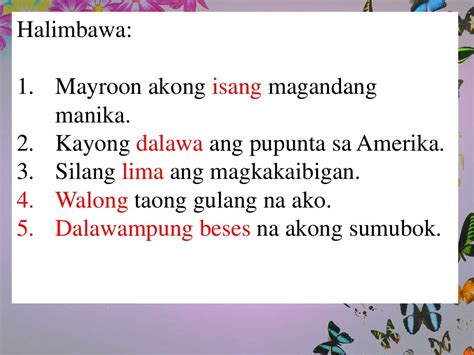 Halimbawa:

1. Mayroon akong isang magandang manika.
2. Kayong dalawa ang pupunta sa Amerika.
3. Silang lima ang magkakaibigan.
4. Walong taong gulang na ako.
5. Dalawampung beses na akong sumubok.